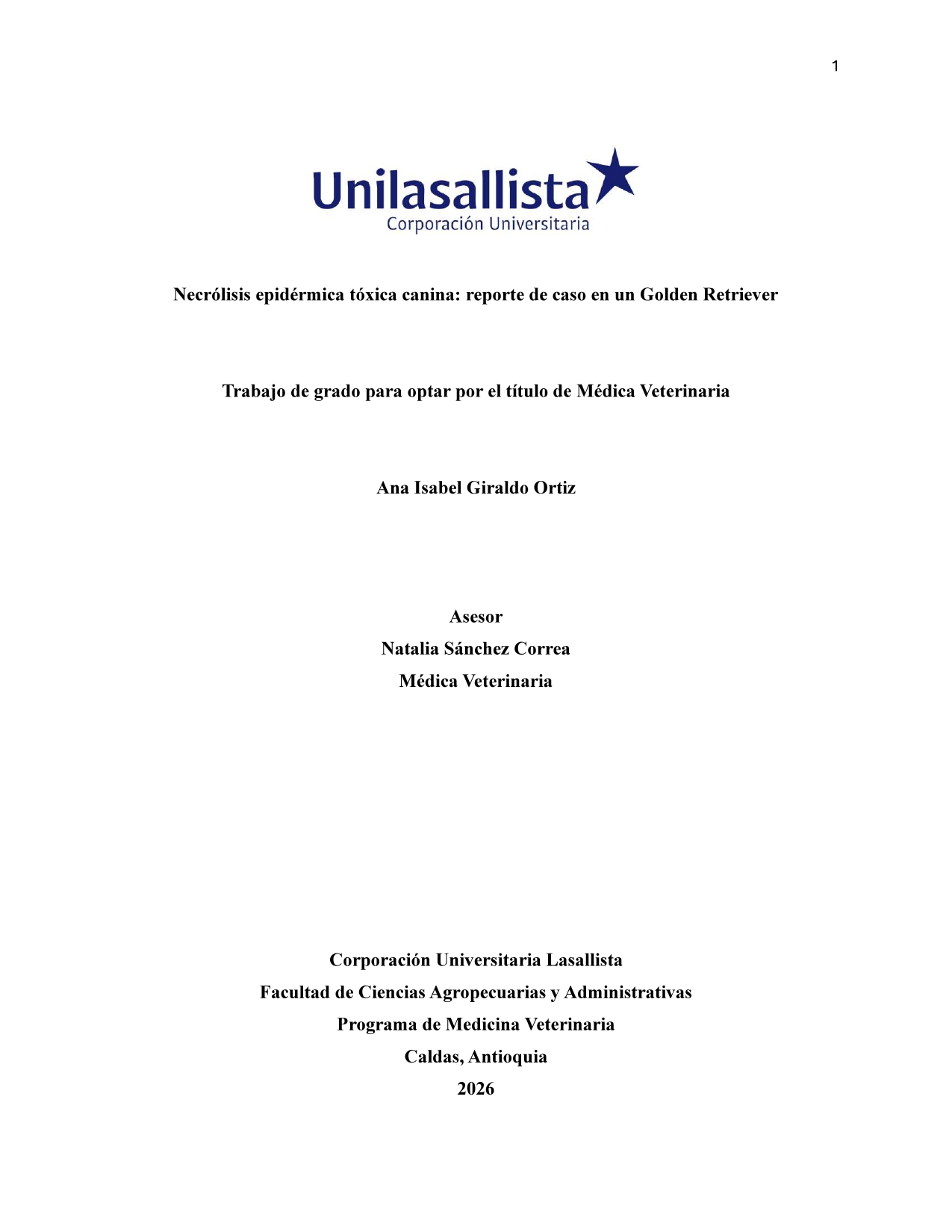 1

Unilasallista
Corporación Universitaria

Necrólisis epidérmica tóxica canina: reporte de caso en un Golden Retriever

Trabajo de grado para optar por el título de Médica Veterinaria

Ana Isabel Giraldo Ortiz

Asesor
Natalia Sánchez Correa
Médica Veterinaria

Corporación Universitaria Lasallista
Facultad de Ciencias Agropecuarias y Administrativas
Programa de Medicina Veterinaria
Caldas, Antioquia
2026